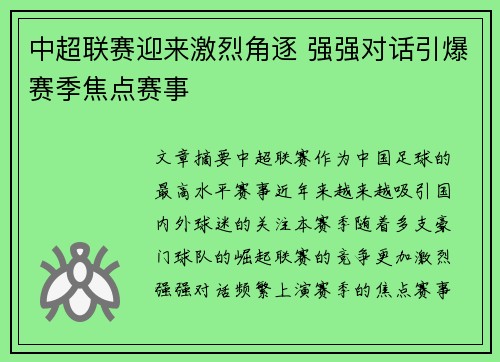 中超联赛迎来激烈角逐 强强对话引爆赛季焦点赛事

文章摘要中超联赛作为中国足球的最高水平赛事近年来越来越吸引国内外球迷的关注本赛季随着多支豪门球队的崛起联赛的竞争更加激烈强强对话频繁上演赛季的焦点赛事